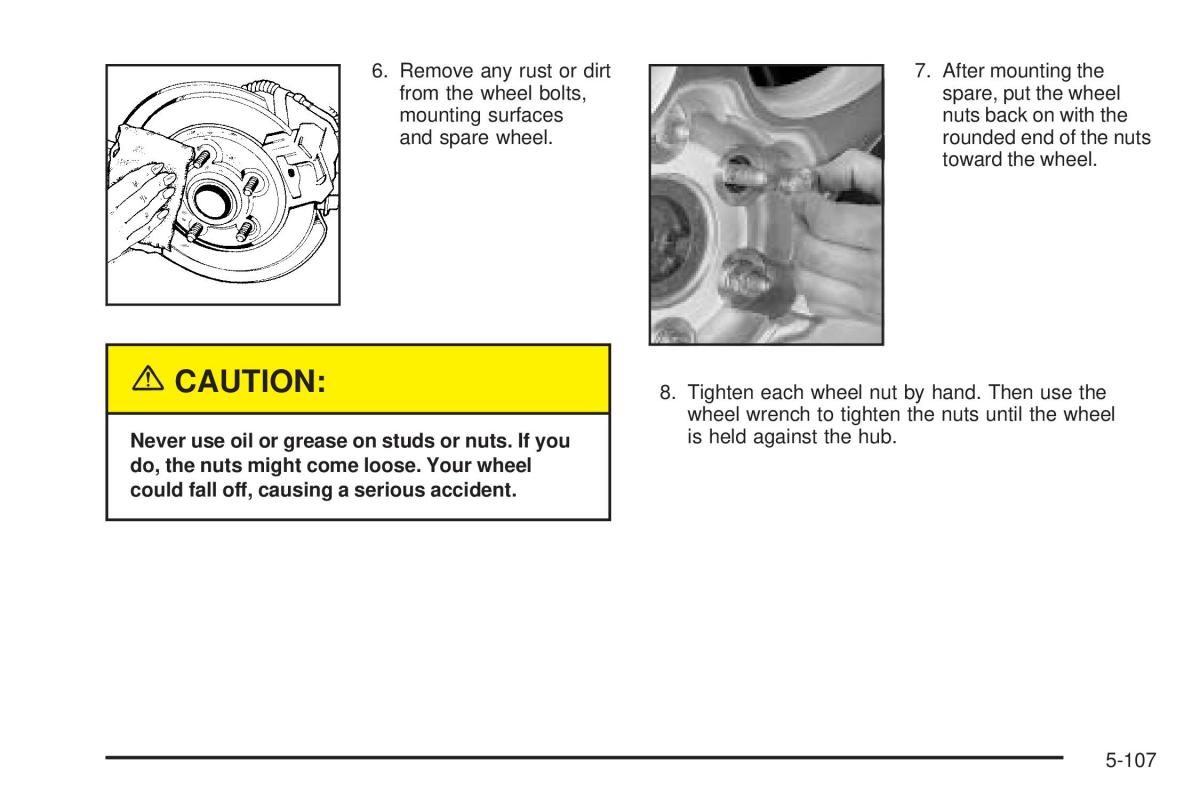 6. Remove any rust or dirt from the wheel bolts, mounting surfaces and spare wheel.

⚠ CAUTION:

Never use oil or grease on studs or nuts. If you do, the nuts might come loose. Your wheel could fall off, causing a serious accident.

7. After mounting the spare, put the wheel nuts back on with the rounded end of the nuts toward the wheel.

8. Tighten each wheel nut by hand. Then use the wheel wrench to tighten the nuts until the wheel is held against the hub.

5-107